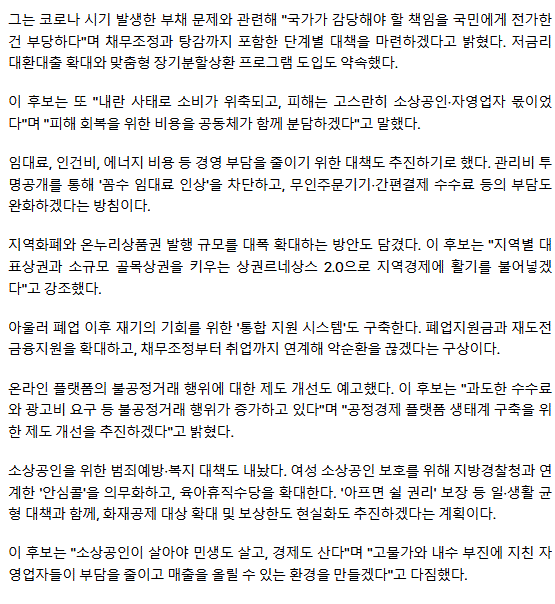 그는 코로나 시기 발생한 부채 문제와 관련해 "국가가 감당해야 할 책임을 국민에게 전가한 건 부당하다"며 채무조정과 탕감까지 포함한 단계별 대책을 마련하겠다고 밝혔다. 저금리 대환대출 확대와 맞춤형 장기분할상환 프로그램 도입도 약속했다.

이 후보는 또 "내란 사태로 소비가 위축되고, 피해는 고스란히 소상공인·자영업자 몫이었다"며 "피해 회복을 위한 비용을 공동체가 함께 분담하겠다"고 말했다.

임대료, 인건비, 에너지 비용 등 경영 부담을 줄이기 위한 대책도 추진하기로 했다. 관리비 투명공개를 통해 '꼼수 임대료 인상'을 차단하고, 무인주문기기·간편결제 수수료 등의 부담도 완화하겠다는 방침이다.

지역화폐와 온누리상품권 발행 규모를 대폭 확대하는 방안도 담겼다. 이 후보는 "지역별 대표상권과 소규모 골목상권을 키우는 상권르네상스 2.0으로 지역경제에 활기를 불어넣겠다"고 강조했다.

아울러 폐업 이후 재기의 기회를 위한 '통합 지원 시스템'도 구축한다. 폐업지원금과 재도전 금융지원을 확대하고, 채무조정부터 취업까지 연계해 악순환을 끊겠다는 구상이다.

온라인 플랫폼의 불공정거래 행위에 대한 제도 개선도 예고했다. 이 후보는 "과도한 수수료와 광고비 요구 등 불공정거래 행위가 증가하고 있다"며 "공정경제 플랫폼 생태계 구축을 위한 제도 개선을 추진하겠다"고 밝혔다.

소상공인을 위한 범죄예방·복지 대책도 내놨다. 여성 소상공인 보호를 위해 지방경찰청과 연계한 '안심콜'을 의무화하고, 육아휴직수당을 확대한다. '아프면 쉴 권리' 보장 등 일·생활 균형 대책과 함께, 화재공제 대상 확대 및 보상한도 현실화도 추진하겠다는 계획이다.

이 후보는 "소상공인이 살아야 민생도 살고, 경제도 산다"며 "고물가와 내수 부진에 지친 자영업자들이 부담을 줄이고 매출을 올릴 수 있는 환경을 만들겠다"고 다짐했다.